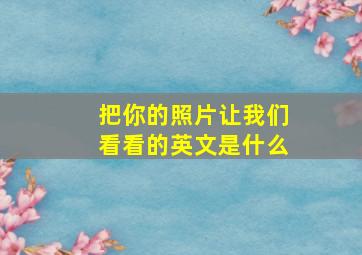 把你的照片让我们看看的英文是什么